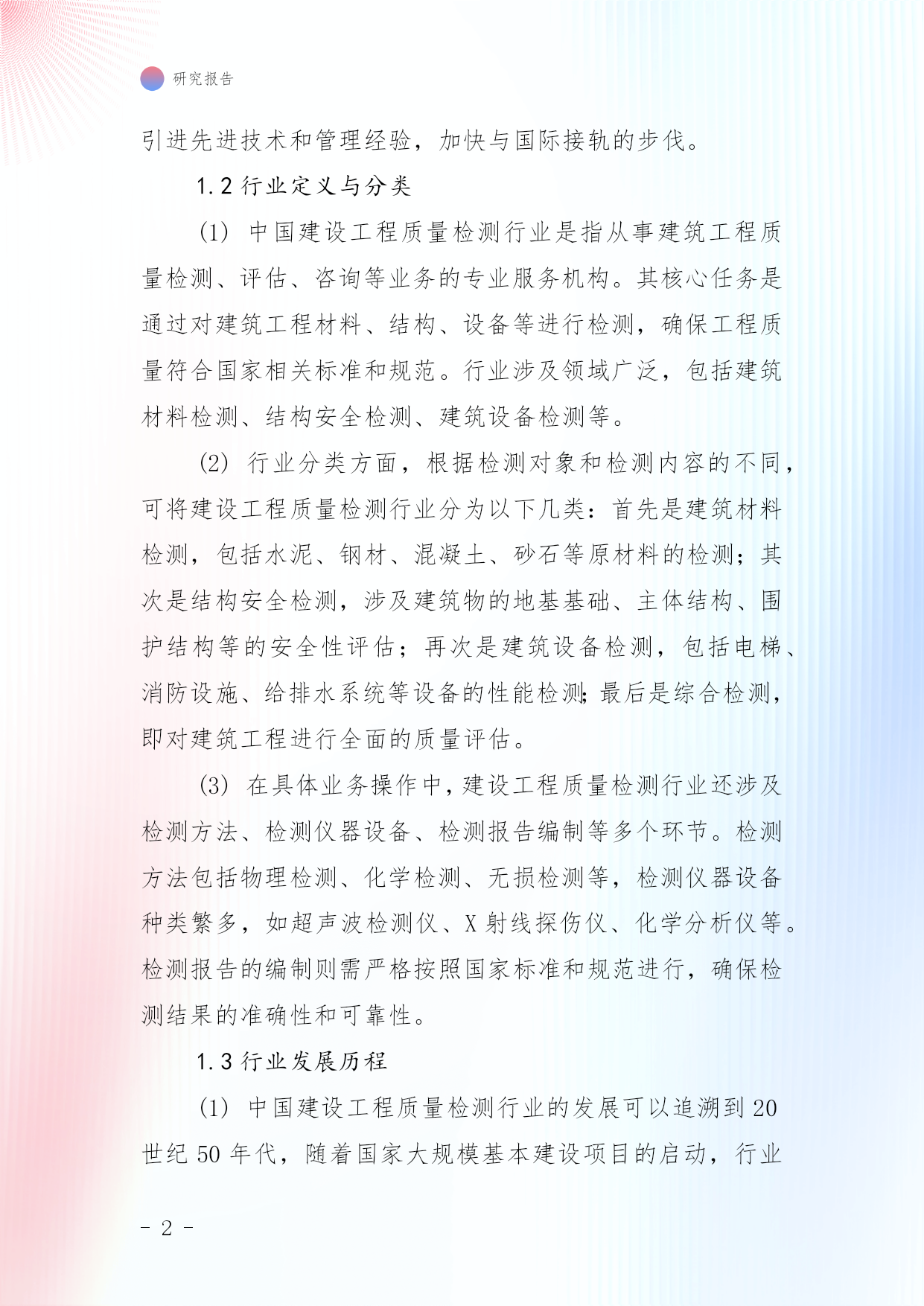 研究报告

引进先进技术和管理经验，加快与国际接轨的步伐。

1.2 行业定义与分类

(1) 中国建设工程质量检测行业是指从事建筑工程质量检测、评估、咨询等业务的专业服务机构。其核心任务是通过对建筑工程材料、结构、设备等进行检测，确保工程质量符合国家相关标准和规范。行业涉及领域广泛，包括建筑材料检测、结构安全检测、建筑设备检测等。

(2) 行业分类方面，根据检测对象和检测内容的不同，可将建设工程质量检测行业分为以下几类：首先是建筑材料检测，包括水泥、钢材、混凝土、砂石等原材料的检测；其次是结构安全检测，涉及建筑物的地基基础、主体结构、围护结构等的安全性评估；再次是建筑设备检测，包括电梯、消防设施、给排水系统等设备的性能检测;最后是综合检测，即对建筑工程进行全面的质量评估。

(3) 在具体业务操作中，建设工程质量检测行业还涉及检测方法、检测仪器设备、检测报告编制等多个环节。检测方法包括物理检测、化学检测、无损检测等，检测仪器设备种类繁多，如超声波检测仪、X 射线探伤仪、化学分析仪等。检测报告的编制则需严格按照国家标准和规范进行，确保检测结果的准确性和可靠性。

1.3 行业发展历程

(1) 中国建设工程质量检测行业的发展可以追溯到 20 世纪 50 年代，随着国家大规模基本建设项目的启动，行业

- 2 -